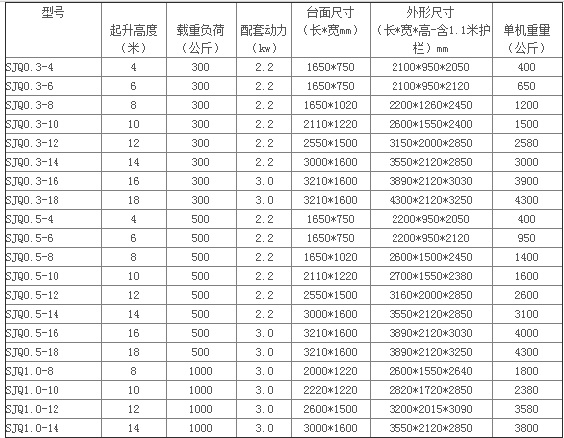 | 型号 | 起升高度（米） | 载重负荷（公斤） | 配套动力（kw） | 台面尺寸（长*宽mm） | 外形尺寸（长*宽*高-含1.1米护栏）mm | 单机重量（公斤） |
|---|---|---|---|---|---|---|
| SJQ0.3-4 | 4 | 300 | 2.2 | 1650*750 | 2100*950*2050 | 400 |
| SJQ0.3-6 | 6 | 300 | 2.2 | 1650*750 | 2100*950*2120 | 650 |
| SJQ0.3-8 | 8 | 300 | 2.2 | 1650*1020 | 2200*1260*2450 | 1200 |
| SJQ0.3-10 | 10 | 300 | 2.2 | 2110*1220 | 2600*1550*2400 | 1500 |
| SJQ0.3-12 | 12 | 300 | 2.2 | 2550*1500 | 3150*2000*2850 | 2580 |
| SJQ0.3-14 | 14 | 300 | 2.2 | 3000*1600 | 3550*2120*2850 | 3000 |
| SJQ0.3-16 | 16 | 300 | 3.0 | 3210*1600 | 3890*2120*3030 | 3900 |
| SJQ0.3-18 | 18 | 300 | 3.0 | 3210*1600 | 4300*2120*3250 | 4300 |
| SJQ0.5-4 | 4 | 500 | 2.2 | 1650*750 | 2200*950*2050 | 400 |
| SJQ0.5-6 | 6 | 500 | 2.2 | 1650*750 | 2200*950*2120 | 950 |
| SJQ0.5-8 | 8 | 500 | 2.2 | 1650*1020 | 2600*1500*2450 | 1400 |
| SJQ0.5-10 | 10 | 500 | 2.2 | 2110*1220 | 2700*1550*2380 | 1600 |
| SJQ0.5-12 | 12 | 500 | 2.2 | 2550*1500 | 3160*2000*2850 | 2600 |
| SJQ0.5-14 | 14 | 500 | 2.2 | 3000*1600 | 3550*2120*2850 | 3100 |
| SJQ0.5-16 | 16 | 500 | 3.0 | 3210*1600 | 3890*2120*3030 | 4000 |
| SJQ0.5-18 | 18 | 500 | 3.0 | 3210*1600 | 3890*2120*3250 | 4300 |
| SJQ1.0-8 | 8 | 1000 | 3.0 | 2000*1220 | 2600*1550*2640 | 1800 |
| SJQ1.0-10 | 10 | 1000 | 3.0 | 2220*1220 | 2820*1720*2850 | 2380 |
| SJQ1.0-12 | 12 | 1000 | 3.0 | 2600*1500 | 3200*2015*3090 | 3580 |
| SJQ1.0-14 | 14 | 1000 | 3.0 | 3000*1600 | 3550*2120*2850 | 3800 |